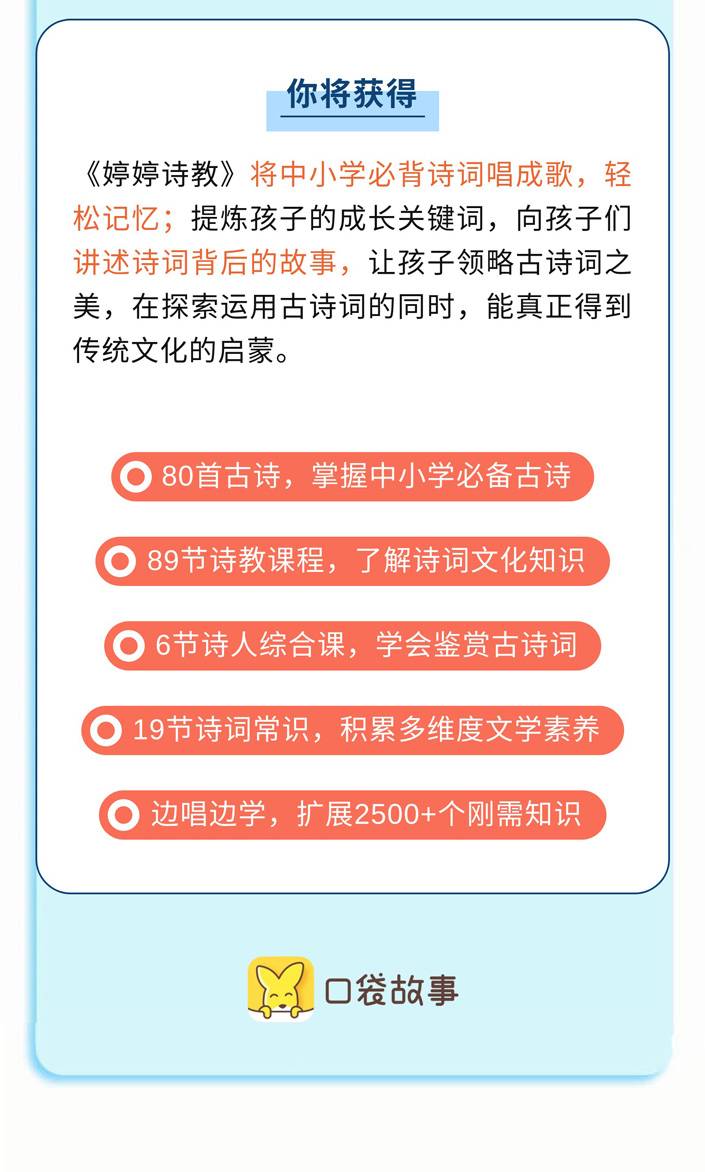 你将获得

《婷婷诗教》将中小学必背诗词唱成歌，轻松记忆；提炼孩子的成长关键词，向孩子们讲述诗词背后的故事，让孩子领略古诗词之美，在探索运用古诗词的同时，能真正得到传统文化的启蒙。

80首古诗，掌握中小学必备古诗

89节诗教课程，了解诗词文化知识

6节诗人综合课，学会鉴赏古诗词

19节诗词常识，积累多维度文学素养

边唱边学，扩展2500+个刚需知识

口袋故事